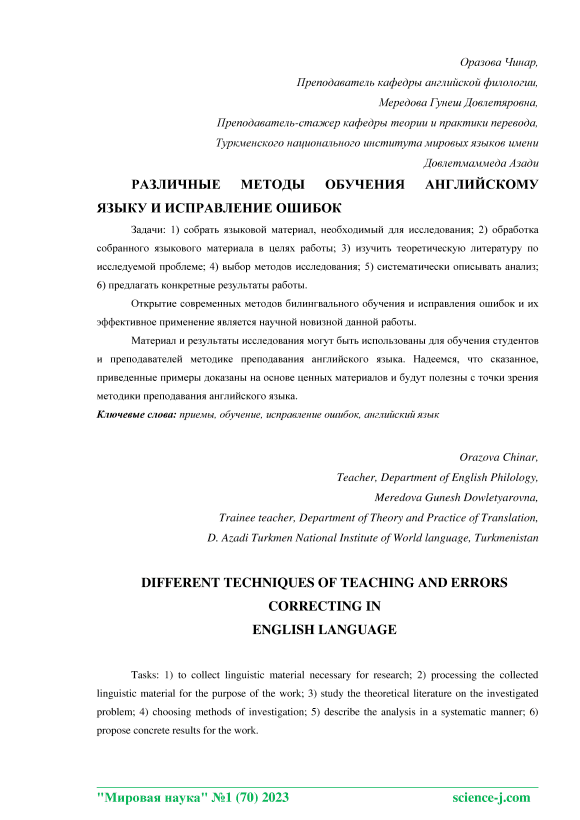 Оразова Чинар,
Преподаватель кафедры английской филологии,
Мередова Гунеш Довлетяровна,
Преподаватель-стажер кафедры теории и практики перевода,
Туркменского национального института мировых языков имени
Довлетмаммеда Азади

РАЗЛИЧНЫЕ МЕТОДЫ ОБУЧЕНИЯ АНГЛИЙСКОМУ ЯЗЫКУ И ИСПРАВЛЕНИЕ ОШИБОК

Задачи: 1) собрать языковой материал, необходимый для исследования; 2) обработка собранного языкового материала в целях работы; 3) изучить теоретическую литературу по исследуемой проблеме; 4) выбор методов исследования; 5) систематически описывать анализ; 6) предлагать конкретные результаты работы.

Открытие современных методов билингвального обучения и исправления ошибок и их эффективное применение является научной новизной данной работы.

Материал и результаты исследования могут быть использованы для обучения студентов и преподавателей методике преподавания английского языка. Надеемся, что сказанное, приведенные примеры доказаны на основе ценных материалов и будут полезны с точки зрения методики преподавания английского языка.

Ключевые слова: приемы, обучение, исправление ошибок, английский язык

Orazova Chinar,
Teacher, Department of English Philology,
Meredova Gunesh Dowletyarovna,
Trainee teacher, Department of Theory and Practice of Translation,
D. Azadi Turkmen National Institute of World language, Turkmenistan

DIFFERENT TECHNIQUES OF TEACHING AND ERRORS CORRECTING IN
ENGLISH LANGUAGE

Tasks: 1) to collect linguistic material necessary for research; 2) processing the collected linguistic material for the purpose of the work; 3) study the theoretical literature on the investigated problem; 4) choosing methods of investigation; 5) describe the analysis in a systematic manner; 6) propose concrete results for the work.

"Мировая наука" №1 (70) 2023 science-j.com